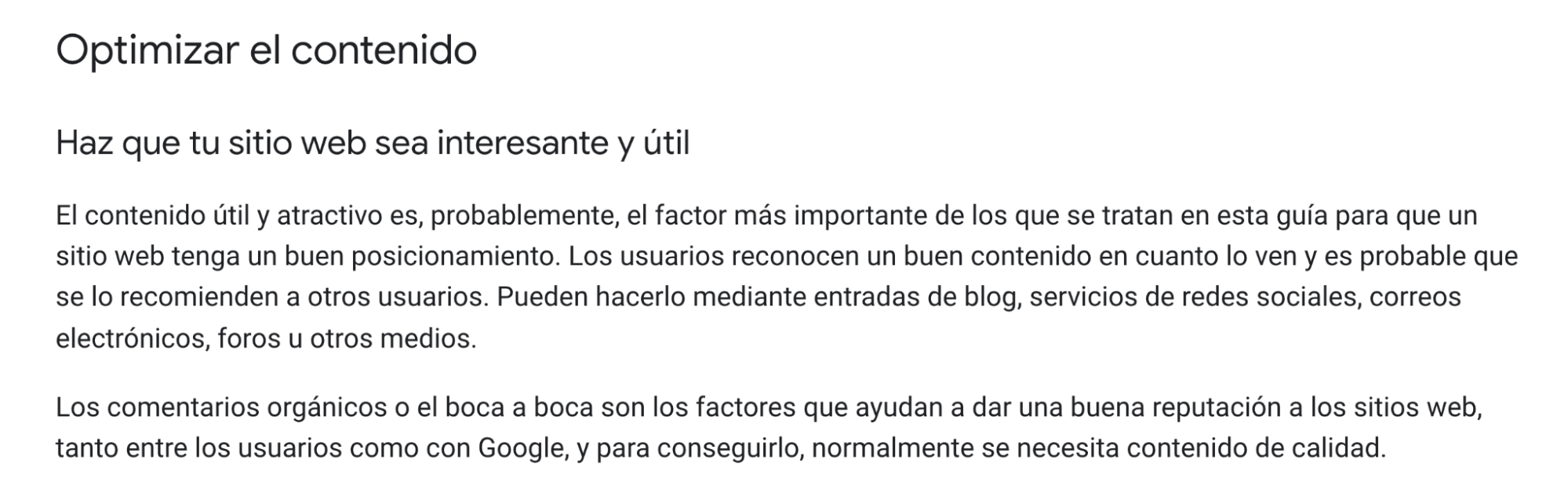 Optimizar el contenido

Haz que tu sitio web sea interesante y útil

El contenido útil y atractivo es, probablemente, el factor más importante de los que se tratan en esta guía para que un sitio web tenga un buen posicionamiento. Los usuarios reconocen un buen contenido en cuanto lo ven y es probable que se lo recomienden a otros usuarios. Pueden hacerlo mediante entradas de blog, servicios de redes sociales, correos electrónicos, foros u otros medios.

Los comentarios orgánicos o el boca a boca son los factores que ayudan a dar una buena reputación a los sitios web, tanto entre los usuarios como con Google, y para conseguirlo, normalmente se necesita contenido de calidad.